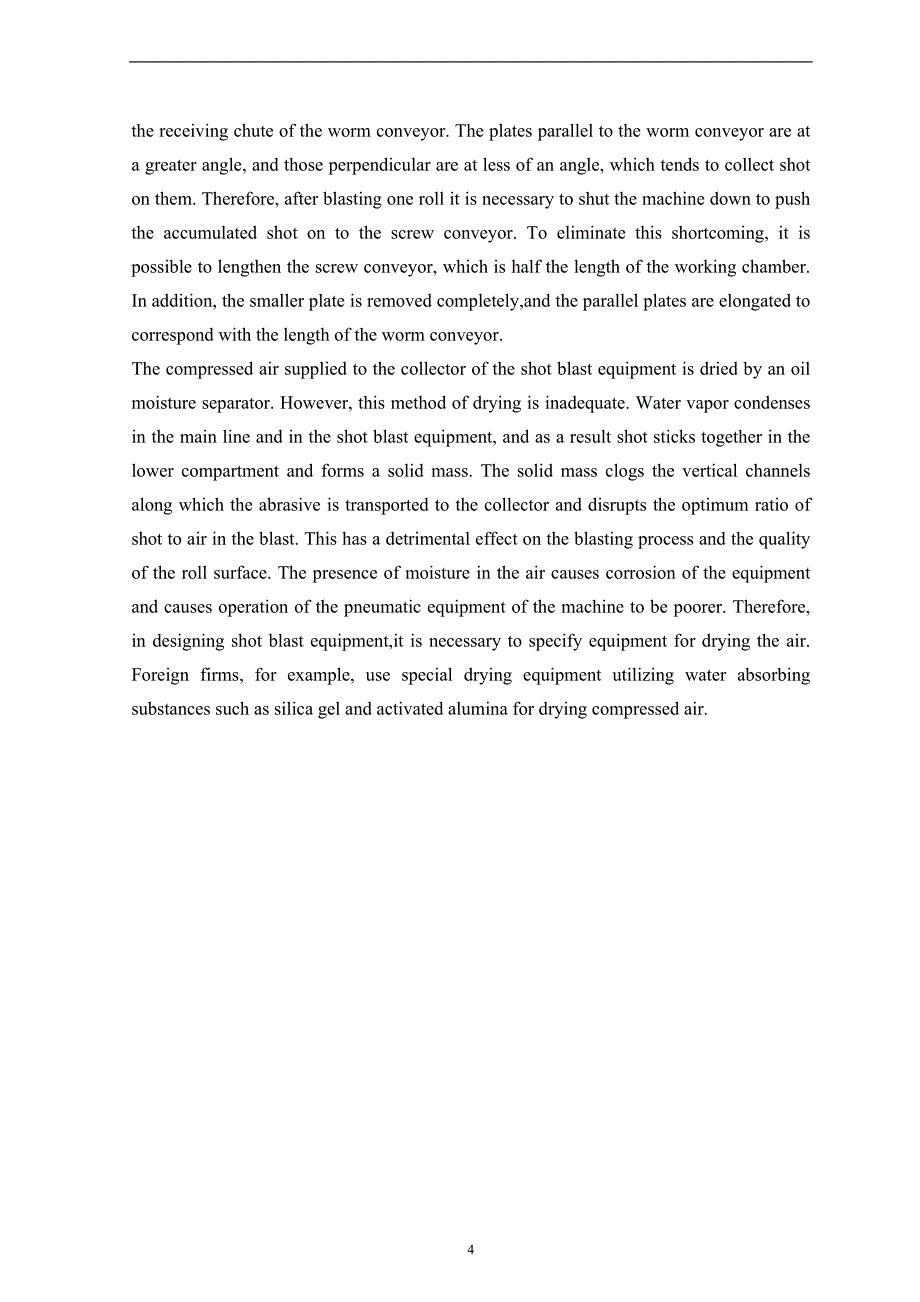 the receiving chute of the worm conveyor. The plates parallel to the worm conveyor are at a greater angle, and those perpendicular are at less of an angle, which tends to collect shot on them. Therefore, after blasting one roll it is necessary to shut the machine down to push the accumulated shot on to the screw conveyor. To eliminate this shortcoming, it is possible to lengthen the screw conveyor, which is half the length of the working chamber. In addition, the smaller plate is removed completely,and the parallel plates are elongated to correspond with the length of the worm conveyor.

The compressed air supplied to the collector of the shot blast equipment is dried by an oil moisture separator. However, this method of drying is inadequate. Water vapor condenses in the main line and in the shot blast equipment, and as a result shot sticks together in the lower compartment and forms a solid mass. The solid mass clogs the vertical channels along which the abrasive is transported to the collector and disrupts the optimum ratio of shot to air in the blast. This has a detrimental effect on the blasting process and the quality of the roll surface. The presence of moisture in the air causes corrosion of the equipment and causes operation of the pneumatic equipment of the machine to be poorer. Therefore, in designing shot blast equipment,it is necessary to specify equipment for drying the air. Foreign firms, for example, use special drying equipment utilizing water absorbing substances such as silica gel and activated alumina for drying compressed air.

4